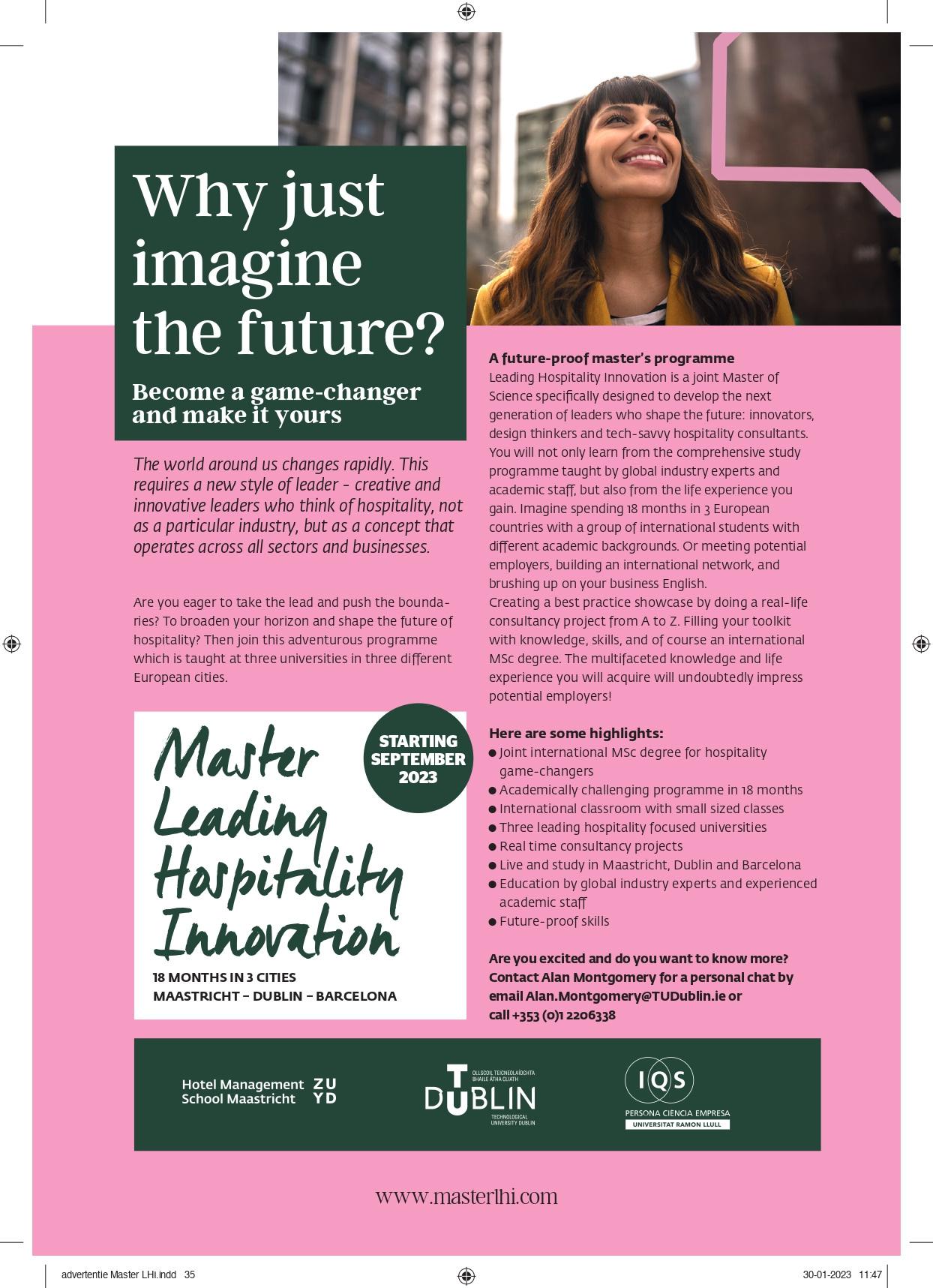 Why just imagine the future?

Become a game-changer and make it yours

The world around us changes rapidly. This requires a new style of leader - creative and innovative leaders who think of hospitality, not as a particular industry, but as a concept that operates across all sectors and businesses.

Are you eager to take the lead and push the boundaries? To broaden your horizon and shape the future of hospitality? Then join this adventurous programme which is taught at three universities in three different European cities.

Master Leading Hospitality Innovation

STARTING SEPTEMBER 2023

18 MONTHS IN 3 CITIES
MAASTRICHT – DUBLIN – BARCELONA

A future-proof master's programme
Leading Hospitality Innovation is a joint Master of Science specifically designed to develop the next generation of leaders who shape the future: innovators, design thinkers and tech-savvy hospitality consultants. You will not only learn from the comprehensive study programme taught by global industry experts and academic staff, but also from the life experience you gain. Imagine spending 18 months in 3 European countries with a group of international students with different academic backgrounds. Or meeting potential employers, building an international network, and brushing up on your business English.
Creating a best practice showcase by doing a real-life consultancy project from A to Z. Filling your toolkit with knowledge, skills, and of course an international MSc degree. The multifaceted knowledge and life experience you will acquire will undoubtedly impress potential employers!

Here are some highlights:
● Joint international MSc degree for hospitality game-changers
● Academically challenging programme in 18 months
● International classroom with small sized classes
● Three leading hospitality focused universities
● Real time consultancy projects
● Live and study in Maastricht, Dublin and Barcelona
● Education by global industry experts and experienced academic staff
● Future-proof skills

Are you excited and do you want to know more? Contact Alan Montgomery for a personal chat by email Alan.Montgomery@TUDublin.ie or call +353 (0)1 2206338

Hotel Management School Maastricht ZU YD

OLLSCOIL TEICNEOLAÍOCHTA BHAILE ÁTHA CLIATH
TU DUBLIN
TECHNOLOGICAL UNIVERSITY DUBLIN

IQS
PERSONA CIENCIA EMPRESA
UNIVERSITAT RAMON LLULL

www.masterlhi.com

advertentie Master LHI.indd 35

30-01-2023 11:47